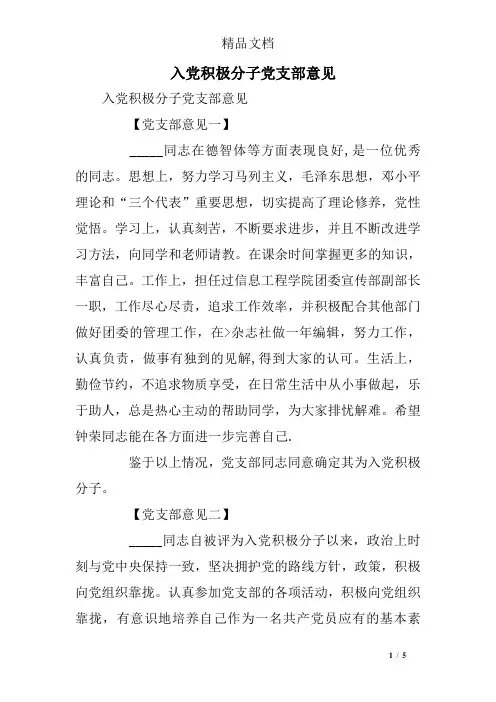 精品文档

入党积极分子党支部意见

入党积极分子党支部意见

【党支部意见一】

_____同志在德智体等方面表现良好，是一位优秀的同志。思想上，努力学习马列主义，毛泽东思想，邓小平理论和“三个代表”重要思想，切实提高了理论修养，党性觉悟。学习上，认真刻苦，不断要求进步，并且不断改进学习方法，向同学和老师请教。在课余时间掌握更多的知识，丰富自己。工作上，担任过信息工程学院团委宣传部副部长一职，工作尽心尽责，追求工作效率，并积极配合其他部门做好团委的管理工作，在>杂志社做一年编辑，努力工作，认真负责，做事有独到的见解，得到大家的认可。生活上，勤俭节约，不追求物质享受，在日常生活中从小事做起，乐于助人，总是热心主动的帮助同学，为大家排忧解难。希望钟荣同志能在各方面进一步完善自己.

鉴于以上情况，党支部同志同意确定其为入党积极分子。

【党支部意见二】

_____同志自被评为入党积极分子以来，政治上时刻与党中央保持一致，坚决拥护党的路线方针，政策，积极向党组织靠拢。认真参加党支部的各项活动，积极向党组织靠拢，有意识地培养自己作为一名共产党员应有的基本素

1 / 5